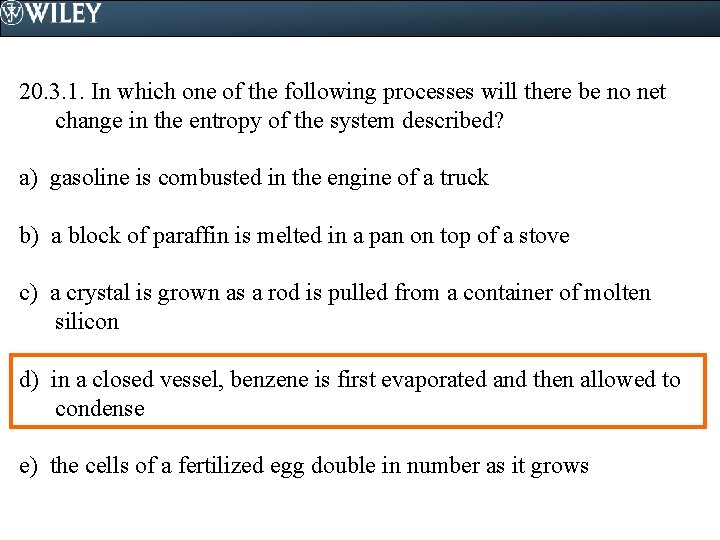 WILEY

20.3.1. In which one of the following processes will there be no net change in the entropy of the system described?

a) gasoline is combusted in the engine of a truck

b) a block of paraffin is melted in a pan on top of a stove

c) a crystal is grown as a rod is pulled from a container of molten silicon

d) in a closed vessel, benzene is first evaporated and then allowed to condense

e) the cells of a fertilized egg double in number as it grows